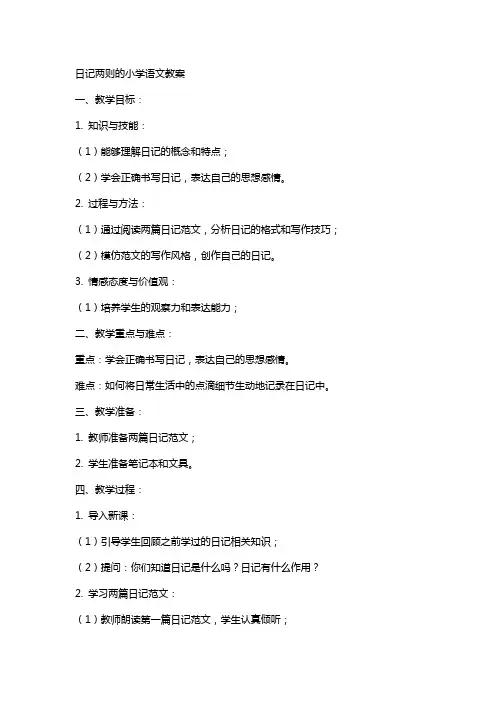 日记两则的小学语文教案

一、教学目标：

1. 知识与技能：

（1）能够理解日记的概念和特点；

（2）学会正确书写日记，表达自己的思想感情。

2. 过程与方法：

（1）通过阅读两篇日记范文，分析日记的格式和写作技巧；

（2）模仿范文的写作风格，创作自己的日记。

3. 情感态度与价值观：

（1）培养学生的观察力和表达能力；

二、教学重点与难点：

重点：学会正确书写日记，表达自己的思想感情。

难点：如何将日常生活中的点滴细节生动地记录在日记中。

三、教学准备：

1. 教师准备两篇日记范文；

2. 学生准备笔记本和文具。

四、教学过程：

1. 导入新课：

（1）引导学生回顾之前学过的日记相关知识；

（2）提问：你们知道日记是什么吗？日记有什么作用？

2. 学习两篇日记范文：

（1）教师朗读第一篇日记范文，学生认真倾听；